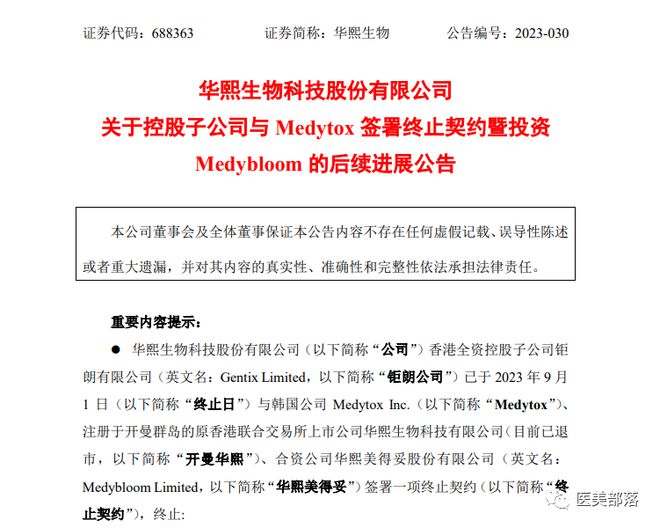 证券代码：688363　　证券简称：华熙生物　　公告编号：2023-030

华熙生物科技股份有限公司
关于控股子公司与 Medytox 签署终止契约暨投资 Medybloom 的后续进展公告

本公司董事会及全体董事保证本公告内容不存在任何虚假记载、误导性陈述或者重大遗漏，并对其内容的真实性、准确性和完整性依法承担法律责任。

重要内容提示：

● 华熙生物科技股份有限公司（以下简称“公司”）香港全资控股子公司钜朗有限公司（英文名：Gentix Limited，以下简称“钜朗公司”）已于 2023 年 9 月 1 日（以下简称“终止日”）与韩国公司 Medytox Inc.（以下简称“Medytox”）、注册于开曼群岛的原香港联合交易所上市公司华熙生物科技有限公司（目前已退市，以下简称“开曼华熙”）、合资公司华熙美得妥股份有限公司（英文名：Medybloom Limited，以下简称“华熙美得妥”）签署一项终止契约（以下简称“终止契约”），终止：

医美部落